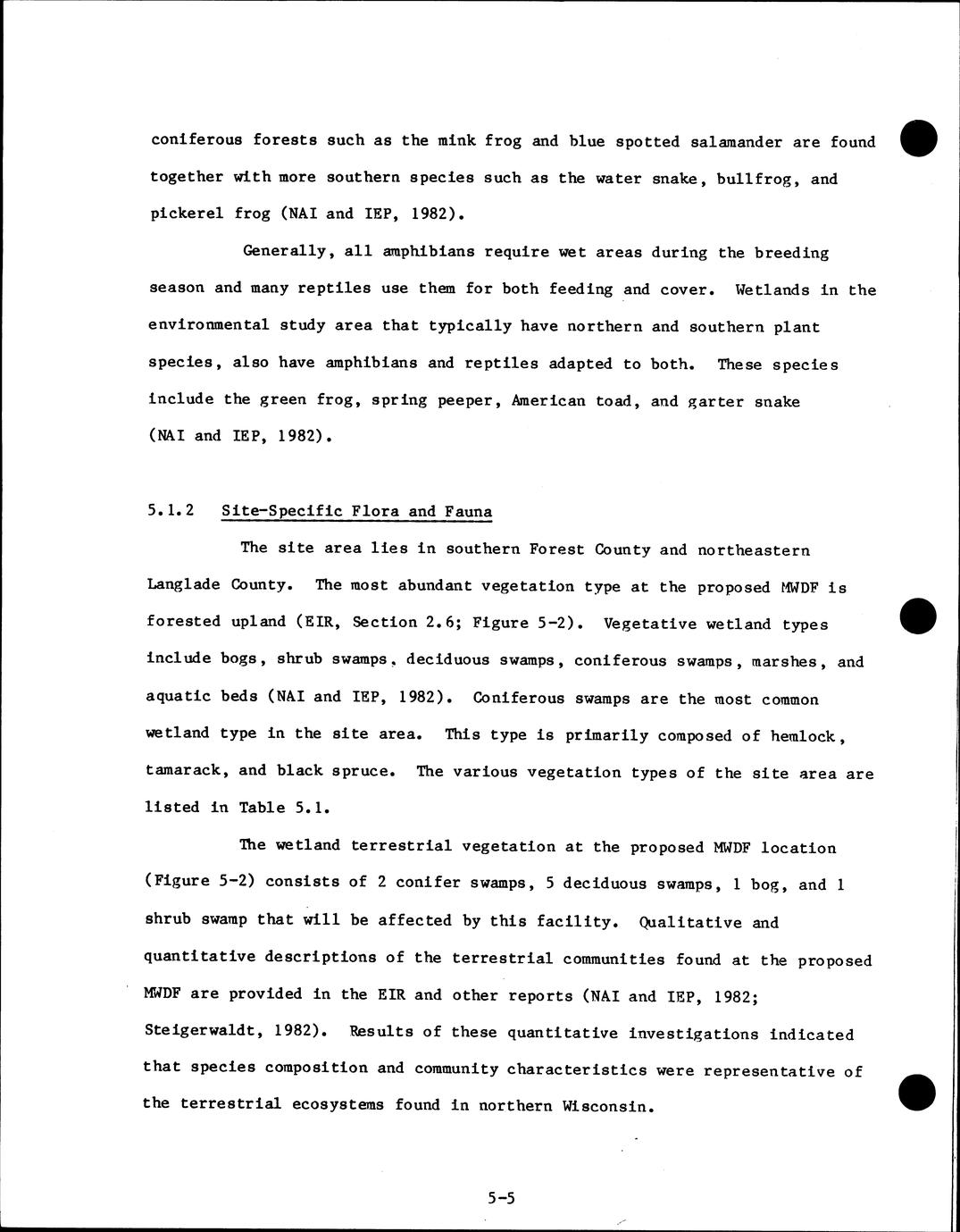 coniferous forests such as the mink frog and blue spotted salamander are found together with more southern species such as the water snake, bullfrog, and pickerel frog (NAI and IEP, 1982).

Generally, all amphibians require wet areas during the breeding season and many reptiles use them for both feeding and cover. Wetlands in the environmental study area that typically have northern and southern plant species, also have amphibians and reptiles adapted to both. These species include the green frog, spring peeper, American toad, and garter snake (NAI and IEP, 1982).

5.1.2 Site-Specific Flora and Fauna

The site area lies in southern Forest County and northeastern Langlade County. The most abundant vegetation type at the proposed MWDF is forested upland (EIR, Section 2.6; Figure 5-2). Vegetative wetland types include bogs, shrub swamps, deciduous swamps, coniferous swamps, marshes, and aquatic beds (NAI and IEP, 1982). Coniferous swamps are the most common wetland type in the site area. This type is primarily composed of hemlock, tamarack, and black spruce. The various vegetation types of the site area are listed in Table 5.1.

The wetland terrestrial vegetation at the proposed MWDF location (Figure 5-2) consists of 2 conifer swamps, 5 deciduous swamps, 1 bog, and 1 shrub swamp that will be affected by this facility. Qualitative and quantitative descriptions of the terrestrial communities found at the proposed MWDF are provided in the EIR and other reports (NAI and IEP, 1982; Steigerwaldt, 1982). Results of these quantitative investigations indicated that species composition and community characteristics were representative of the terrestrial ecosystems found in northern Wisconsin.

5-5